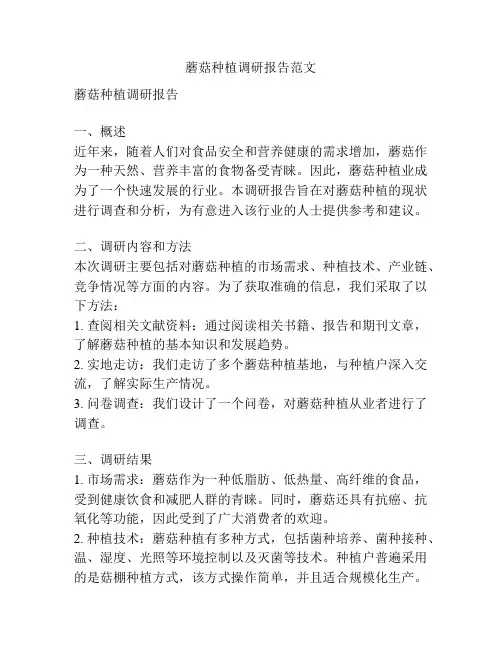 蘑菇种植调研报告范文

蘑菇种植调研报告

一、概述
近年来，随着人们对食品安全和营养健康的需求增加，蘑菇作为一种天然、营养丰富的食物备受青睐。因此，蘑菇种植业成为了一个快速发展的行业。本调研报告旨在对蘑菇种植的现状进行调查和分析，为有意进入该行业的人士提供参考和建议。

二、调研内容和方法
本次调研主要包括对蘑菇种植的市场需求、种植技术、产业链、竞争情况等方面的内容。为了获取准确的信息，我们采取了以下方法：
1. 查阅相关文献资料：通过阅读相关书籍、报告和期刊文章，了解蘑菇种植的基本知识和发展趋势。
2. 实地走访：我们走访了多个蘑菇种植基地，与种植户深入交流，了解实际生产情况。
3. 问卷调查：我们设计了一个问卷，对蘑菇种植从业者进行了调查。

三、调研结果
1. 市场需求：蘑菇作为一种低脂肪、低热量、高纤维的食品，受到健康饮食和减肥人群的青睐。同时，蘑菇还具有抗癌、抗氧化等功能，因此受到了广大消费者的欢迎。
2. 种植技术：蘑菇种植有多种方式，包括菌种培养、菌种接种、温、湿度、光照等环境控制以及灭菌等技术。种植户普遍采用的是菇棚种植方式，该方式操作简单，并且适合规模化生产。